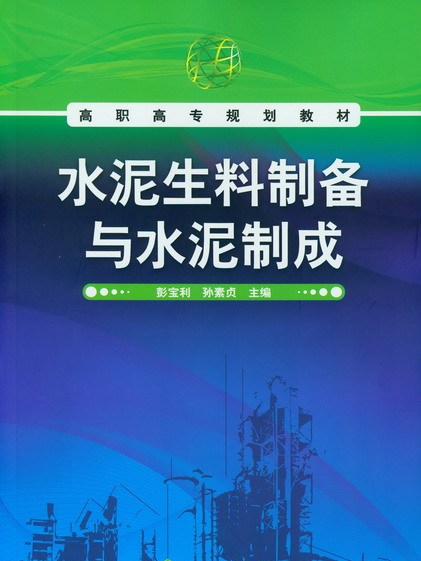 高职高专规划教材

水泥生料制备与水泥制成

彭宝利 孙素贞 主编